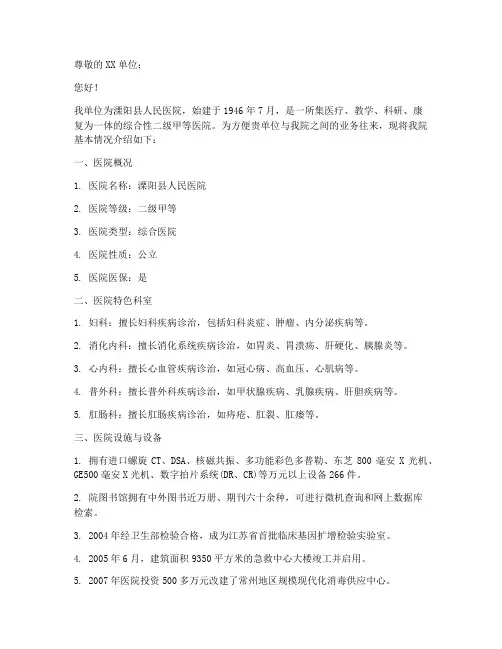 尊敬的XX单位：

您好！

我单位为溧阳县人民医院，始建于1946年7月，是一所集医疗、教学、科研、康复为一体的综合性二级甲等医院。为方便贵单位与我院之间的业务往来，现将我院基本情况介绍如下：

一、医院概况

1. 医院名称：溧阳县人民医院

2. 医院等级：二级甲等

3. 医院类型：综合医院

4. 医院性质：公立

5. 医院医保：是

二、医院特色科室

1. 妇科：擅长妇科疾病诊治，包括妇科炎症、肿瘤、内分泌疾病等。

2. 消化内科：擅长消化系统疾病诊治，如胃炎、胃溃疡、肝硬化、胰腺炎等。

3. 心内科：擅长心血管疾病诊治，如冠心病、高血压、心肌病等。

4. 普外科：擅长普外科疾病诊治，如甲状腺疾病、乳腺疾病、肝胆疾病等。

5. 肛肠科：擅长肛肠疾病诊治，如痔疮、肛裂、肛瘘等。

三、医院设施与设备

1. 拥有进口螺旋CT、DSA、核磁共振、多功能彩色多普勒、东芝800毫安X光机、GE500毫安X光机、数字拍片系统(DR、CR)等万元以上设备266件。

2. 院图书馆拥有中外图书近万册、期刊六十余种，可进行微机查询和网上数据库检索。

3. 2004年经卫生部检验合格，成为江苏省首批临床基因扩增检验实验室。

4. 2005年6月，建筑面积9350平方米的急救中心大楼竣工并启用。

5. 2007年医院投资500多万元改建了常州地区规模现代化消毒供应中心。